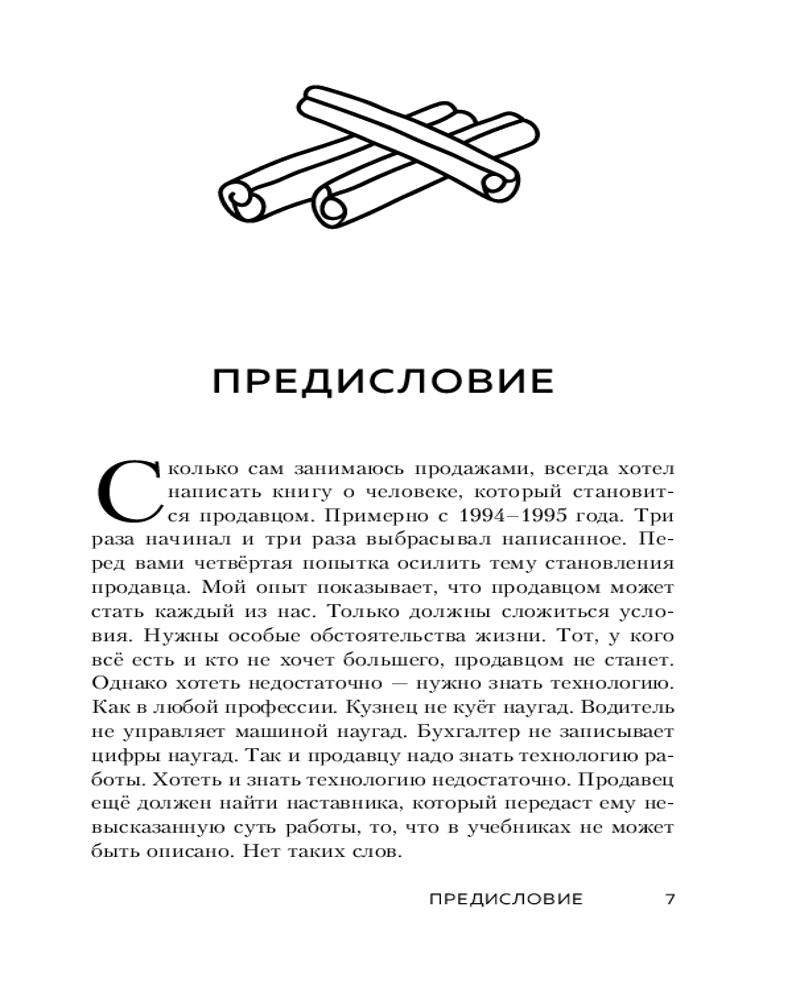 ПРЕДИСЛОВИЕ

Сколько сам занимаюсь продажами, всегда хотел написать книгу о человеке, который становится продавцом. Примерно с 1994–1995 года. Три раза начинал и три раза выбрасывал написанное. Перед вами четвёртая попытка осилить тему становления продавца. Мой опыт показывает, что продавцом может стать каждый из нас. Только должны сложиться условия. Нужны особые обстоятельства жизни. Тот, у кого всё есть и кто не хочет большего, продавцом не станет. Однако хотеть недостаточно — нужно знать технологию. Как в любой профессии. Кузнец не куёт наугад. Водитель не управляет машиной наугад. Бухгалтер не записывает цифры наугад. Так и продавцу надо знать технологию работы. Хотеть и знать технологию недостаточно. Продавец ещё должен найти наставника, который передаст ему невысказанную суть работы, то, что в учебниках не может быть описано. Нет таких слов.

ПРЕДИСЛОВИЕ 7